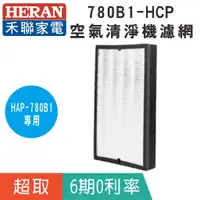 HERAN
禾聯家電

780B1-HCP
空氣清淨機濾網

HAP-780B1
專用

超取

6期0利率